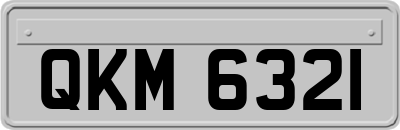 QKM 6321